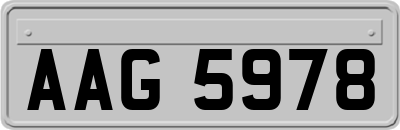 AAG 5978